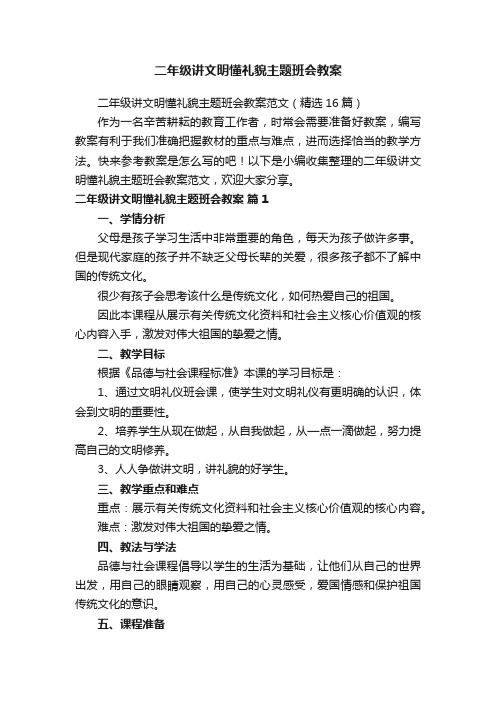 二年级讲文明懂礼貌主题班会教案

二年级讲文明懂礼貌主题班会教案范文（精选16篇）

作为一名辛苦耕耘的教育工作者，时常会需要准备好教案，编写教案有利于我们准确把握教材的重点与难点，进而选择恰当的教学方法。快来参考教案是怎么写的吧！以下是小编收集整理的二年级讲文明懂礼貌主题班会教案范文，欢迎大家分享。

二年级讲文明懂礼貌主题班会教案 篇1

一、学情分析

父母是孩子学习生活中非常重要的角色，每天为孩子做许多事。但是现代家庭的孩子并不缺乏父母长辈的关爱，很多孩子都不了解中国的传统文化。

很少有孩子会思考该什么是传统文化，如何热爱自己的祖国。

因此本课程从展示有关传统文化资料和社会主义核心价值观的核心内容入手，激发对伟大祖国的挚爱之情。

二、教学目标

根据《品德与社会课程标准》本课的学习目标是：

1、通过文明礼仪班会课，使学生对文明礼仪有更明确的认识，体会到文明的重要性。

2、培养学生从现在做起，从自我做起，从一点一滴做起，努力提高自己的文明修养。

3、人人争做讲文明，讲礼貌的好学生。

三、教学重点和难点

重点：展示有关传统文化资料和社会主义核心价值观的核心内容。

难点：激发对伟大祖国的挚爱之情。

四、教法与学法

品德与社会课程倡导以学生的生活为基础，让他们从自己的世界出发，用自己的眼睛观察，用自己的心灵感受，爱国情感和保护祖国传统文化的意识。

五、课程准备